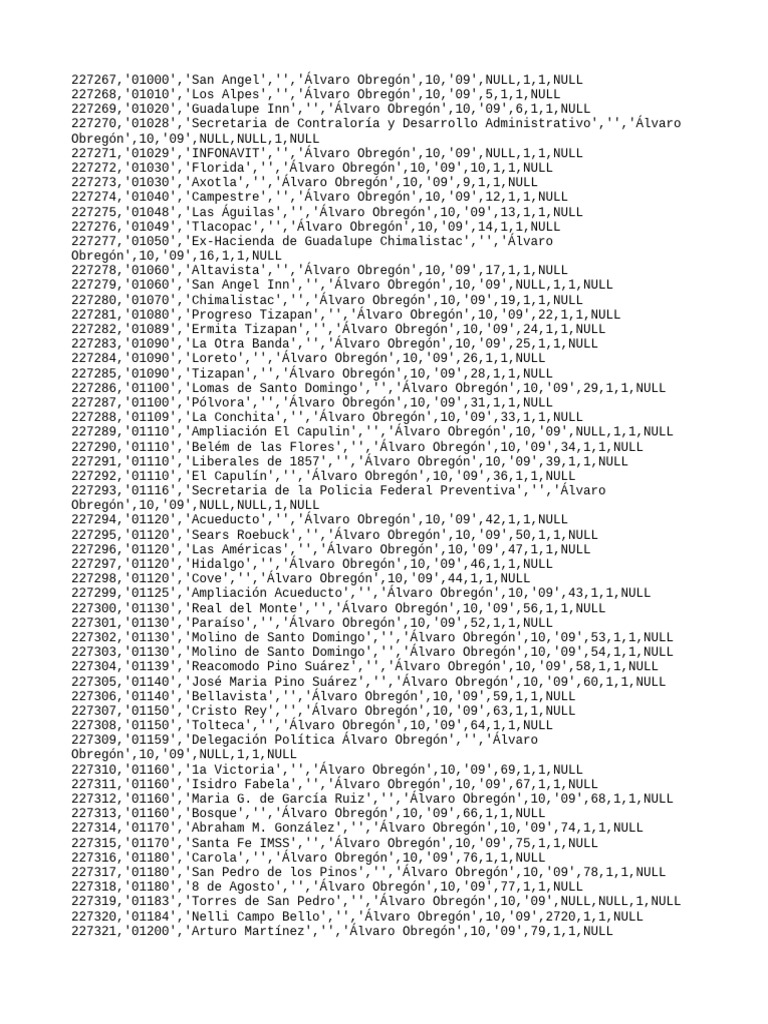 227267,'01000','San Angel','','Álvaro Obregón',10,'09',NULL,1,1,NULL
227268,'01010','Los Alpes','','Álvaro Obregón',10,'09',5,1,1,NULL
227269,'01020','Guadalupe Inn','','Álvaro Obregón',10,'09',6,1,1,NULL
227270,'01028','Secretaria de Contraloría y Desarrollo Administrativo','','Álvaro Obregón',10,'09',NULL,NULL,1,NULL
227271,'01029','INFONAVIT','','Álvaro Obregón',10,'09',NULL,1,1,NULL
227272,'01030','Florida','','Álvaro Obregón',10,'09',10,1,1,NULL
227273,'01030','Axotla','','Álvaro Obregón',10,'09',9,1,1,NULL
227274,'01040','Campestre','','Álvaro Obregón',10,'09',12,1,1,NULL
227275,'01048','Las Águilas','','Álvaro Obregón',10,'09',13,1,1,NULL
227276,'01049','Tlacopac','','Álvaro Obregón',10,'09',14,1,1,NULL
227277,'01050','Ex-Hacienda de Guadalupe Chimalistac','','Álvaro Obregón',10,'09',16,1,1,NULL
227278,'01060','Altavista','','Álvaro Obregón',10,'09',17,1,1,NULL
227279,'01060','San Angel Inn','','Álvaro Obregón',10,'09',NULL,1,1,NULL
227280,'01070','Chimalistac','','Álvaro Obregón',10,'09',19,1,1,NULL
227281,'01080','Progreso Tizapan','','Álvaro Obregón',10,'09',22,1,1,NULL
227282,'01089','Ermita Tizapan','','Álvaro Obregón',10,'09',24,1,1,NULL
227283,'01090','La Otra Banda','','Álvaro Obregón',10,'09',25,1,1,NULL
227284,'01090','Loreto','','Álvaro Obregón',10,'09',26,1,1,NULL
227285,'01090','Tizapan','','Álvaro Obregón',10,'09',28,1,1,NULL
227286,'01100','Lomas de Santo Domingo','','Álvaro Obregón',10,'09',29,1,1,NULL
227287,'01100','Pólvora','','Álvaro Obregón',10,'09',31,1,1,NULL
227288,'01109','La Conchita','','Álvaro Obregón',10,'09',33,1,1,NULL
227289,'01110','Ampliación El Capulin','','Álvaro Obregón',10,'09',NULL,1,1,NULL
227290,'01110','Belém de las Flores','','Álvaro Obregón',10,'09',34,1,1,NULL
227291,'01110','Liberales de 1857','','Álvaro Obregón',10,'09',39,1,1,NULL
227292,'01110','El Capulín','','Álvaro Obregón',10,'09',36,1,1,NULL
227293,'01116','Secretaria de la Policia Federal Preventiva','','Álvaro Obregón',10,'09',NULL,NULL,1,NULL
227294,'01120','Acueducto','','Álvaro Obregón',10,'09',42,1,1,NULL
227295,'01120','Sears Roebuck','','Álvaro Obregón',10,'09',50,1,1,NULL
227296,'01120','Las Américas','','Álvaro Obregón',10,'09',47,1,1,NULL
227297,'01120','Hidalgo','','Álvaro Obregón',10,'09',46,1,1,NULL
227298,'01120','Cove','','Álvaro Obregón',10,'09',44,1,1,NULL
227299,'01125','Ampliación Acueducto','','Álvaro Obregón',10,'09',43,1,1,NULL
227300,'01130','Real del Monte','','Álvaro Obregón',10,'09',56,1,1,NULL
227301,'01130','Paraíso','','Álvaro Obregón',10,'09',52,1,1,NULL
227302,'01130','Molino de Santo Domingo','','Álvaro Obregón',10,'09',53,1,1,NULL
227303,'01130','Molino de Santo Domingo','','Álvaro Obregón',10,'09',54,1,1,NULL
227304,'01139','Reacomodo Pino Suárez','','Álvaro Obregón',10,'09',58,1,1,NULL
227305,'01140','José Maria Pino Suárez','','Álvaro Obregón',10,'09',60,1,1,NULL
227306,'01140','Bellavista','','Álvaro Obregón',10,'09',59,1,1,NULL
227307,'01150','Cristo Rey','','Álvaro Obregón',10,'09',63,1,1,NULL
227308,'01150','Tolteca','','Álvaro Obregón',10,'09',64,1,1,NULL
227309,'01159','Delegación Política Álvaro Obregón','','Álvaro Obregón',10,'09',NULL,1,1,NULL
227310,'01160','1a Victoria','','Álvaro Obregón',10,'09',69,1,1,NULL
227311,'01160','Isidro Fabela','','Álvaro Obregón',10,'09',67,1,1,NULL
227312,'01160','Maria G. de García Ruiz','','Álvaro Obregón',10,'09',68,1,1,NULL
227313,'01160','Bosque','','Álvaro Obregón',10,'09',66,1,1,NULL
227314,'01170','Abraham M. González','','Álvaro Obregón',10,'09',74,1,1,NULL
227315,'01170','Santa Fe IMSS','','Álvaro Obregón',10,'09',75,1,1,NULL
227316,'01180','Carola','','Álvaro Obregón',10,'09',76,1,1,NULL
227317,'01180','San Pedro de los Pinos','','Álvaro Obregón',10,'09',78,1,1,NULL
227318,'01180','8 de Agosto','','Álvaro Obregón',10,'09',77,1,1,NULL
227319,'01183','Torres de San Pedro','','Álvaro Obregón',10,'09',NULL,NULL,1,NULL
227320,'01184','Nelli Campo Bello','','Álvaro Obregón',10,'09',2720,1,1,NULL
227321,'01200','Arturo Martínez','','Álvaro Obregón',10,'09',79,1,1,NULL